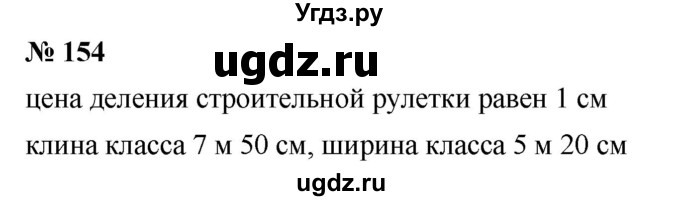 Угдз.ру

№ 154

ugdz.ru

цена деления строительной рулетки равен 1 см

клина класса 7 м 50 см, ширина класса 5 м 20 см

ugdz.ru